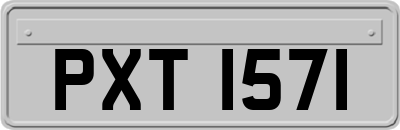 PXT 1571